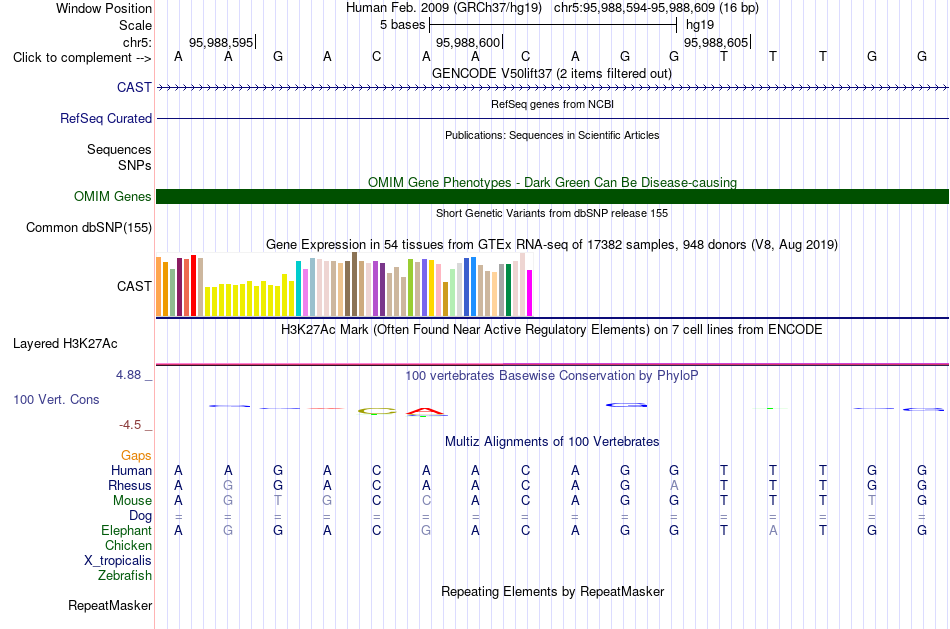 Window Position Human Feb. 2009 (GRCh37/hg19) chr5:95,988,594-95,988,609 (16 bp)
Scale 5 bases hg19
chr5: 95,988,595 95,988,600 95,988,605
Click to complement --> A A G A C A A C A G G T T T G G
GENCODE V50lift37 (2 items filtered out)
CAST
RefSeq genes from NCBI
RefSeq Curated
Publications: Sequences in Scientific Articles
Sequences
SNPs
OMIM Gene Phenotypes - Dark Green Can Be Disease-causing
OMIM Genes
Short Genetic Variants from dbSNP release 155
Common dbSNP(155)
Gene Expression in 54 tissues from GTEx RNA-seq of 17382 samples, 948 donors (V8, Aug 2019)
CAST
H3K27Ac Mark (Often Found Near Active Regulatory Elements) on 7 cell lines from ENCODE
Layered H3K27Ac
4.88 _ 100 vertebrates Basewise Conservation by PhyloP
100 Vert. Cons
-4.5 _
Multiz Alignments of 100 Vertebrates
Gaps
Human A A G A C A A C A G G T T T G G
Rhesus A G G A C A A C A G A T T T G G
Mouse A G T G C C A C A G G T T T T G
Dog = = = = = = = = = = = = = = = =
Elephant A G G A C G A C A G G T A T G G
Chicken
X_tropicalis
Zebrafish
Repeating Elements by RepeatMasker
RepeatMasker